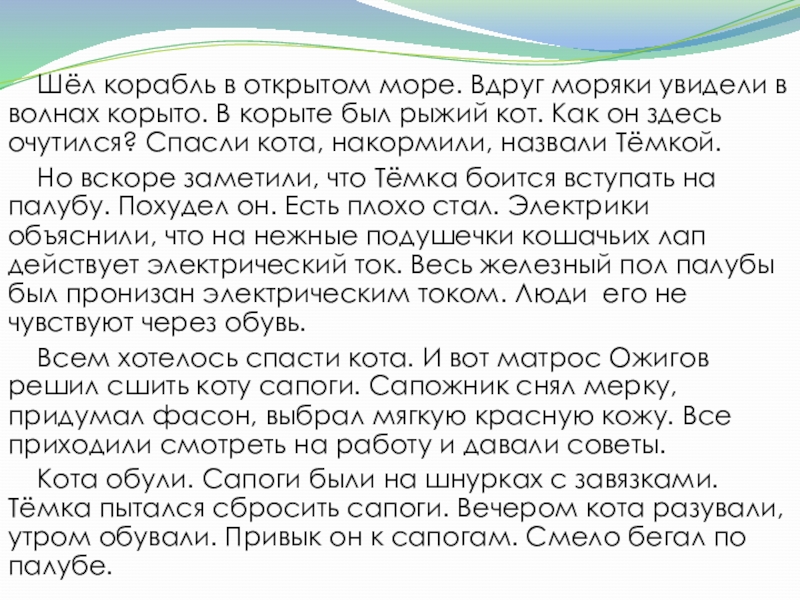 Шёл корабль в открытом море. Вдруг моряки увидели в волнах корыто. В корыте был рыжий кот. Как он здесь очутился? Спасли кота, накормили, назвали Тёмкой.

Но вскоре заметили, что Тёмка боится вступать на палубу. Похудел он. Есть плохо стал. Электрики объяснили, что на нежные подушечки кошачьих лап действует электрический ток. Весь железный пол палубы был пронизан электрическим током. Люди  его не чувствуют через обувь.

Всем хотелось спасти кота. И вот матрос Ожигов решил сшить коту сапоги. Сапожник снял мерку, придумал фасон, выбрал мягкую красную кожу. Все приходили смотреть на работу и давали советы.

Кота обули. Сапоги были на шнурках с завязками. Тёмка пытался сбросить сапоги. Вечером кота разували, утром обували. Привык он к сапогам. Смело бегал по палубе.